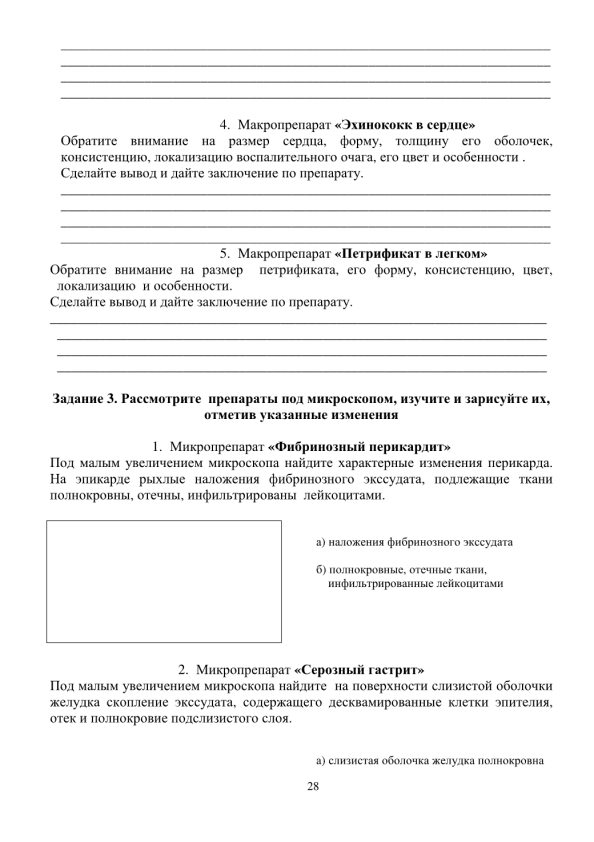 4. Макропрепарат «Эхинококк в сердце»
Обратите внимание на размер сердца, форму, толщину его оболочек, консистенцию, локализацию воспалительного очага, его цвет и особенности .
Сделайте вывод и дайте заключение по препарату.

5. Макропрепарат «Петрификат в легком»
Обратите внимание на размер петрификата, его форму, консистенцию, цвет, локализацию и особенности.
Сделайте вывод и дайте заключение по препарату.

Задание 3. Рассмотрите препараты под микроскопом, изучите и зарисуйте их, отметив указанные изменения

1. Микропрепарат «Фибринозный перикардит»
Под малым увеличением микроскопа найдите характерные изменения перикарда. На эпикарде рыхлые наложения фибринозного экссудата, подлежащие ткани полнокровны, отечны, инфильтрированы лейкоцитами.

а) наложения фибринозного экссудата

б) полнокровные, отечные ткани, инфильтрированные лейкоцитами

2. Микропрепарат «Серозный гастрит»
Под малым увеличением микроскопа найдите на поверхности слизистой оболочки желудка скопление экссудата, содержащего десквамированные клетки эпителия, отек и полнокровие подслизистого слоя.

а) слизистая оболочка желудка полнокровна

28